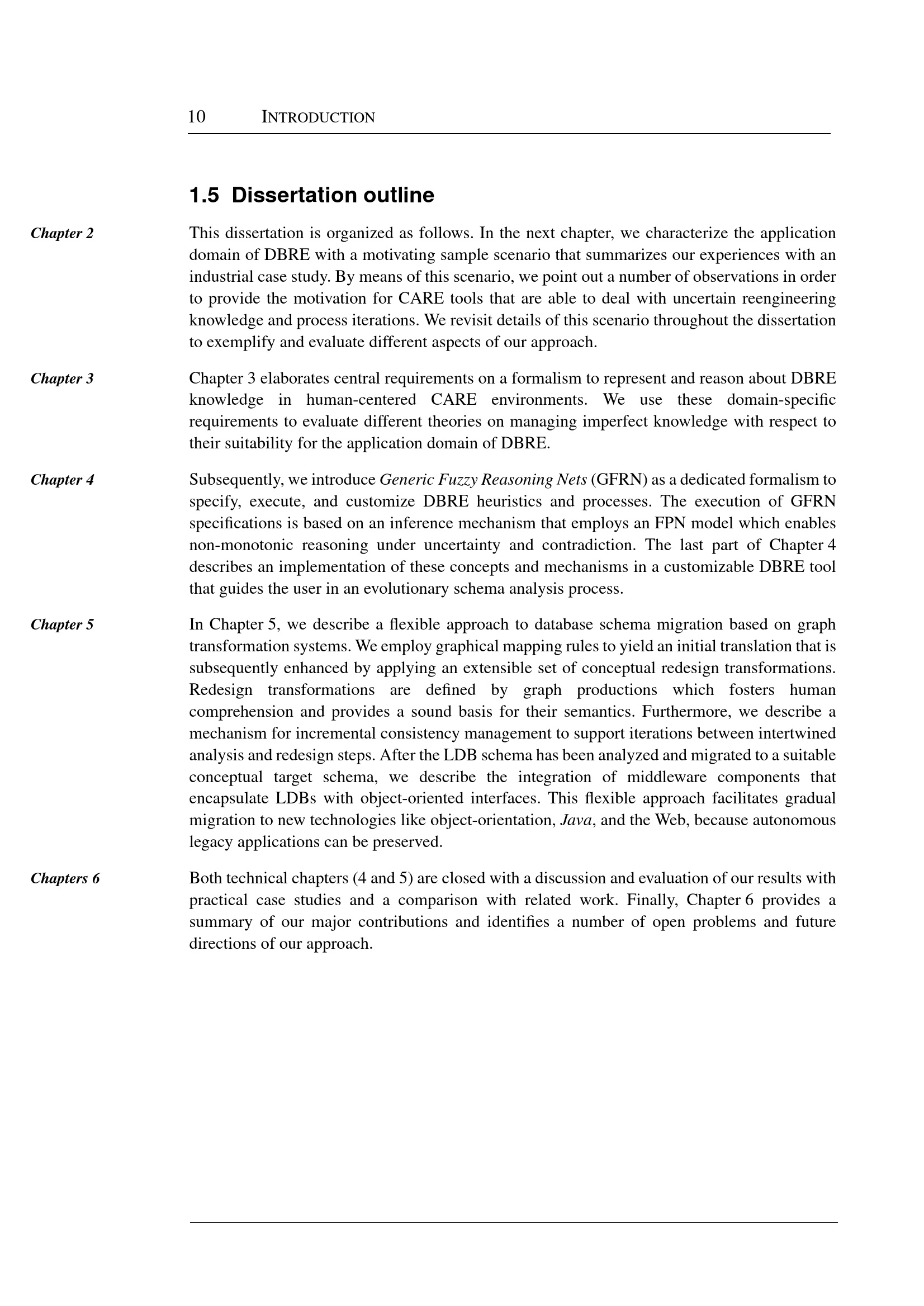 10 INTRODUCTION

1.5 Dissertation outline

Chapter 2

This dissertation is organized as follows. In the next chapter, we characterize the application domain of DBRE with a motivating sample scenario that summarizes our experiences with an industrial case study. By means of this scenario, we point out a number of observations in order to provide the motivation for CARE tools that are able to deal with uncertain reengineering knowledge and process iterations. We revisit details of this scenario throughout the dissertation to exemplify and evaluate different aspects of our approach.

Chapter 3

Chapter 3 elaborates central requirements on a formalism to represent and reason about DBRE knowledge in human-centered CARE environments. We use these domain-specific requirements to evaluate different theories on managing imperfect knowledge with respect to their suitability for the application domain of DBRE.

Chapter 4

Subsequently, we introduce Generic Fuzzy Reasoning Nets (GFRN) as a dedicated formalism to specify, execute, and customize DBRE heuristics and processes. The execution of GFRN specifications is based on an inference mechanism that employs an FPN model which enables non-monotonic reasoning under uncertainty and contradiction. The last part of Chapter 4 describes an implementation of these concepts and mechanisms in a customizable DBRE tool that guides the user in an evolutionary schema analysis process.

Chapter 5

In Chapter 5, we describe a flexible approach to database schema migration based on graph transformation systems. We employ graphical mapping rules to yield an initial translation that is subsequently enhanced by applying an extensible set of conceptual redesign transformations. Redesign transformations are defined by graph productions which fosters human comprehension and provides a sound basis for their semantics. Furthermore, we describe a mechanism for incremental consistency management to support iterations between intertwined analysis and redesign steps. After the LDB schema has been analyzed and migrated to a suitable conceptual target schema, we describe the integration of middleware components that encapsulate LDBs with object-oriented interfaces. This flexible approach facilitates gradual migration to new technologies like object-orientation, Java, and the Web, because autonomous legacy applications can be preserved.

Chapters 6

Both technical chapters (4 and 5) are closed with a discussion and evaluation of our results with practical case studies and a comparison with related work. Finally, Chapter 6 provides a summary of our major contributions and identifies a number of open problems and future directions of our approach.